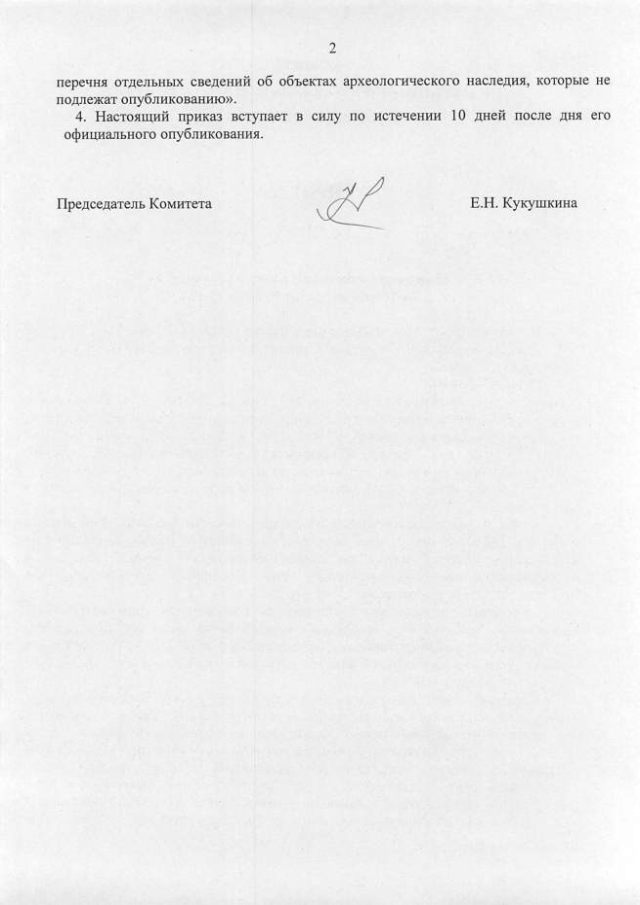 2

перечня отдельных сведений об объектах археологического наследия, которые не подлежат опубликованию».

4. Настоящий приказ вступает в силу по истечении 10 дней после дня его официального опубликования.

Председатель Комитета

Е.Н. Кукушкина